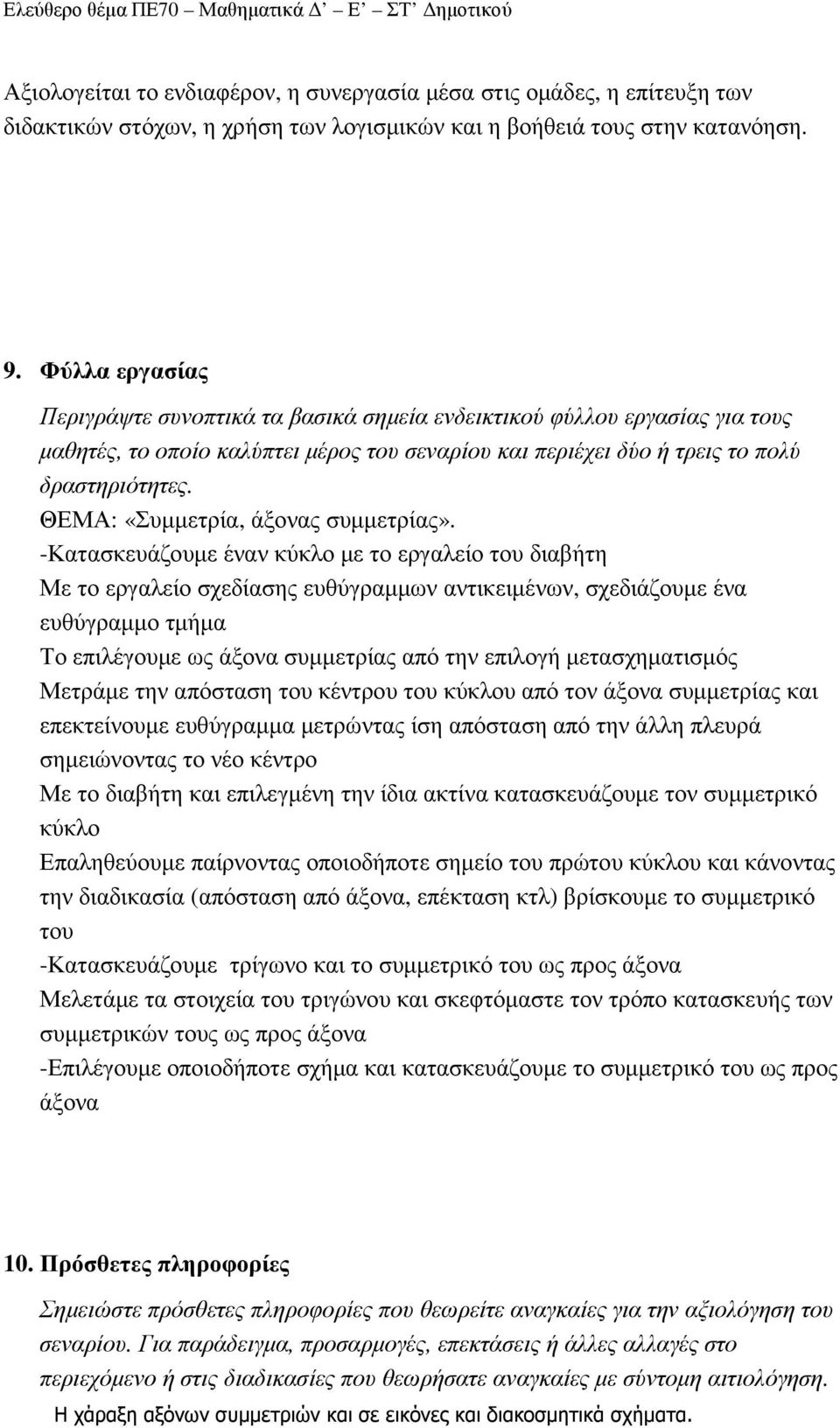 Ελεύθερο θέμα ΠΕ70 – Μαθηματικά Δ' – Ε' – ΣΤ' Δημοτικού

Αξιολογείται το ενδιαφέρον, η συνεργασία μέσα στις ομάδες, η επίτευξη των διδακτικών στόχων, η χρήση των λογισμικών και η βοήθειά τους στην κατανόηση.

9. Φύλλα εργασίας

Περιγράψτε συνοπτικά τα βασικά σημεία ενδεικτικού φύλλου εργασίας για τους μαθητές, το οποίο καλύπτει μέρος του σεναρίου και περιέχει δύο ή τρεις το πολύ δραστηριότητες.
ΘΕΜΑ: «Συμμετρία, άξονας συμμετρίας».
-Κατασκευάζουμε έναν κύκλο με το εργαλείο του διαβήτη
Με το εργαλείο σχεδίασης ευθύγραμμων αντικειμένων, σχεδιάζουμε ένα ευθύγραμμο τμήμα
Το επιλέγουμε ως άξονα συμμετρίας από την επιλογή μετασχηματισμός
Μετράμε την απόσταση του κέντρου του κύκλου από τον άξονα συμμετρίας και επεκτείνουμε ευθύγραμμα μετρώντας ίση απόσταση από την άλλη πλευρά σημειώνοντας το νέο κέντρο
Με το διαβήτη και επιλεγμένη την ίδια ακτίνα κατασκευάζουμε τον συμμετρικό κύκλο
Επαληθεύουμε παίρνοντας οποιοδήποτε σημείο του πρώτου κύκλου και κάνοντας την διαδικασία (απόσταση από άξονα, επέκταση κτλ) βρίσκουμε το συμμετρικό του
-Κατασκευάζουμε τρίγωνο και το συμμετρικό του ως προς άξονα
Μελετάμε τα στοιχεία του τριγώνου και σκεφτόμαστε τον τρόπο κατασκευής των συμμετρικών τους ως προς άξονα
-Επιλέγουμε οποιοδήποτε σχήμα και κατασκευάζουμε το συμμετρικό του ως προς άξονα

10. Πρόσθετες πληροφορίες

Σημειώστε πρόσθετες πληροφορίες που θεωρείτε αναγκαίες για την αξιολόγηση του σεναρίου. Για παράδειγμα, προσαρμογές, επεκτάσεις ή άλλες αλλαγές στο περιεχόμενο ή στις διαδικασίες που θεωρήσατε αναγκαίες με σύντομη αιτιολόγηση.
Η χάραξη αξόνων συμμετριών και σε εικόνες και διακοσμητικά σχήματα.